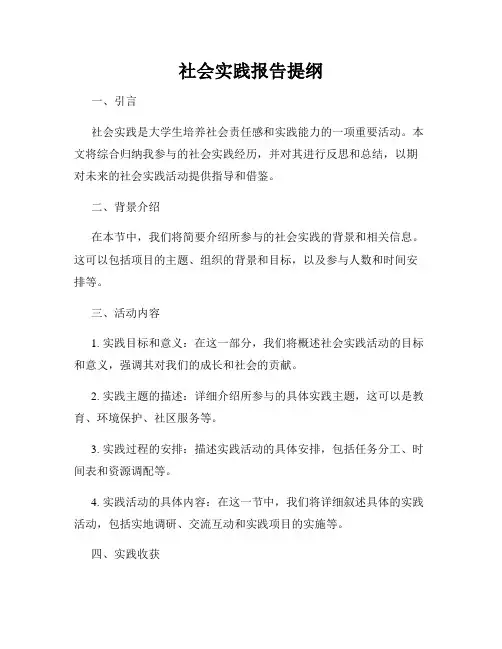 社会实践报告提纲

一、引言

社会实践是大学生培养社会责任感和实践能力的一项重要活动。本文将综合归纳我参与的社会实践经历，并对其进行反思和总结，以期对未来的社会实践活动提供指导和借鉴。

二、背景介绍

在本节中，我们将简要介绍所参与的社会实践的背景和相关信息。这可以包括项目的主题、组织的背景和目标，以及参与人数和时间安排等。

三、活动内容

1. 实践目标和意义：在这一部分，我们将概述社会实践活动的目标和意义，强调其对我们的成长和社会的贡献。

2. 实践主题的描述：详细介绍所参与的具体实践主题，这可以是教育、环境保护、社区服务等。

3. 实践过程的安排：描述实践活动的具体安排，包括任务分工、时间表和资源调配等。

4. 实践活动的具体内容：在这一节中，我们将详细叙述具体的实践活动，包括实地调研、交流互动和实践项目的实施等。

四、实践收获